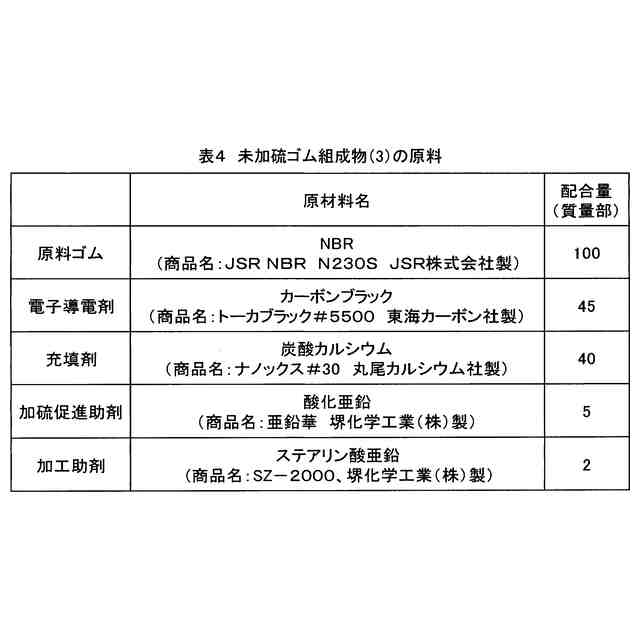 表4　未加硫ゴム組成物(3)の原料

|  | 原材料名 | 配合量（質量部） |
|---|---|---|
| 原料ゴム | NBR（商品名：JSR NBR　N230S　JSR株式会社製） | 100 |
| 電子導電剤 | カーボンブラック（商品名：トーカブラック＃5500　東海カーボン社製） | 45 |
| 充填剤 | 炭酸カルシウム（商品名：ナノックス＃30　丸尾カルシウム社製） | 40 |
| 加硫促進助剤 | 酸化亜鉛（商品名：亜鉛華　堺化学工業（株）製） | 5 |
| 加工助剤 | ステアリン酸亜鉛（商品名：SZ－2000、堺化学工業（株）製） | 2 |